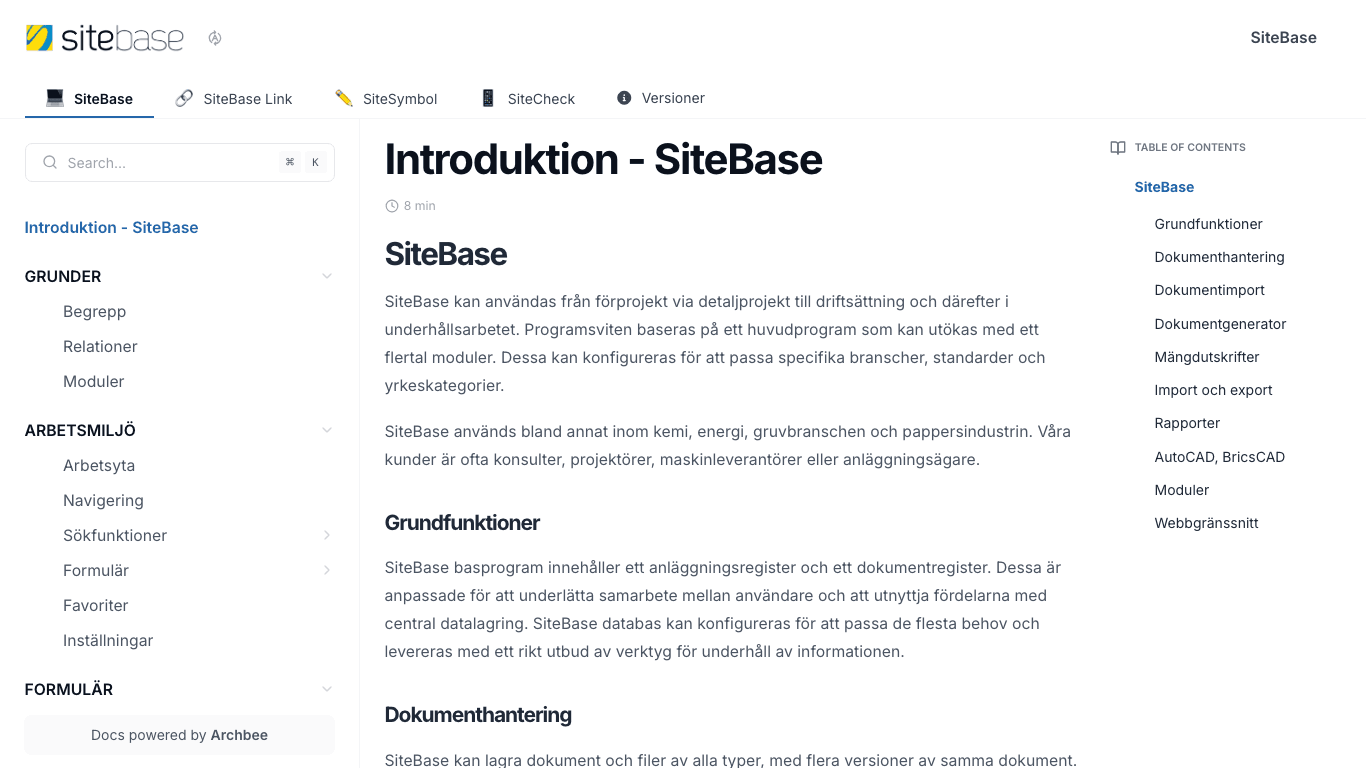 sitebase

SiteBase

SiteBase SiteBase Link SiteSymbol SiteCheck Versioner

Search... ⌘ K

Introduktion - SiteBase

GRUNDER
Begrepp
Relationer
Moduler

ARBETSMILJÖ
Arbetsyta
Navigering
Sökfunktioner
Formulär
Favoriter
Inställningar

FORMULÄR

Docs powered by Archbee

Introduktion - SiteBase

8 min

SiteBase

SiteBase kan användas från förprojekt via detaljprojekt till driftsättning och därefter i underhållsarbetet. Programsviten baseras på ett huvudprogram som kan utökas med ett flertal moduler. Dessa kan konfigureras för att passa specifika branscher, standarder och yrkeskategorier.

SiteBase används bland annat inom kemi, energi, gruvbranschen och pappersindustrin. Våra kunder är ofta konsulter, projektörer, maskinleverantörer eller anläggningsägare.

Grundfunktioner

SiteBase basprogram innehåller ett anläggningsregister och ett dokumentregister. Dessa är anpassade för att underlätta samarbete mellan användare och att utnyttja fördelarna med central datalagring. SiteBase databas kan konfigureras för att passa de flesta behov och levereras med ett rikt utbud av verktyg för underhåll av informationen.

Dokumenthantering

SiteBase kan lagra dokument och filer av alla typer, med flera versioner av samma dokument.

TABLE OF CONTENTS
SiteBase
Grundfunktioner
Dokumenthantering
Dokumentimport
Dokumentgenerator
Mängdutskrifter
Import och export
Rapporter
AutoCAD, BricsCAD
Moduler
Webbgränssnitt